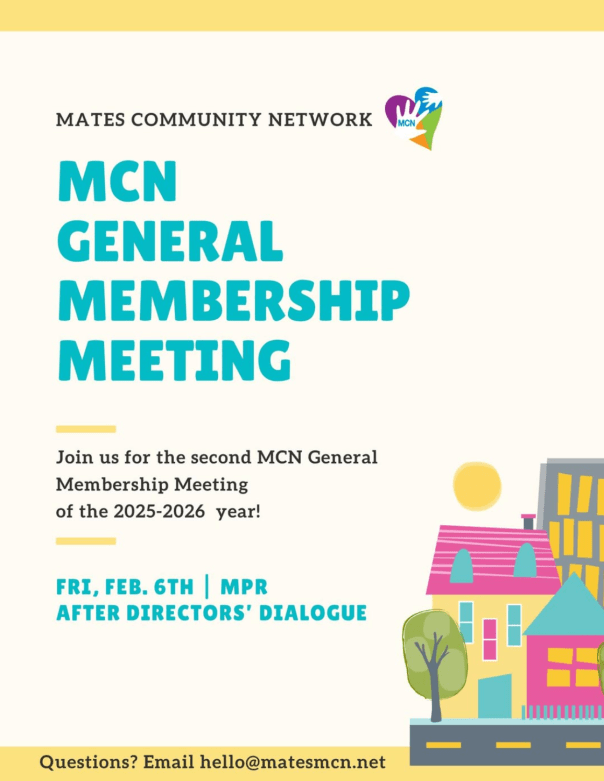 MATES COMMUNITY NETWORK

MCN

MCN GENERAL MEMBERSHIP MEETING

Join us for the second MCN General Membership Meeting of the 2025-2026 year!

FRI, FEB. 6TH | MPR
AFTER DIRECTORS' DIALOGUE

Questions? Email hello@matesmcn.net